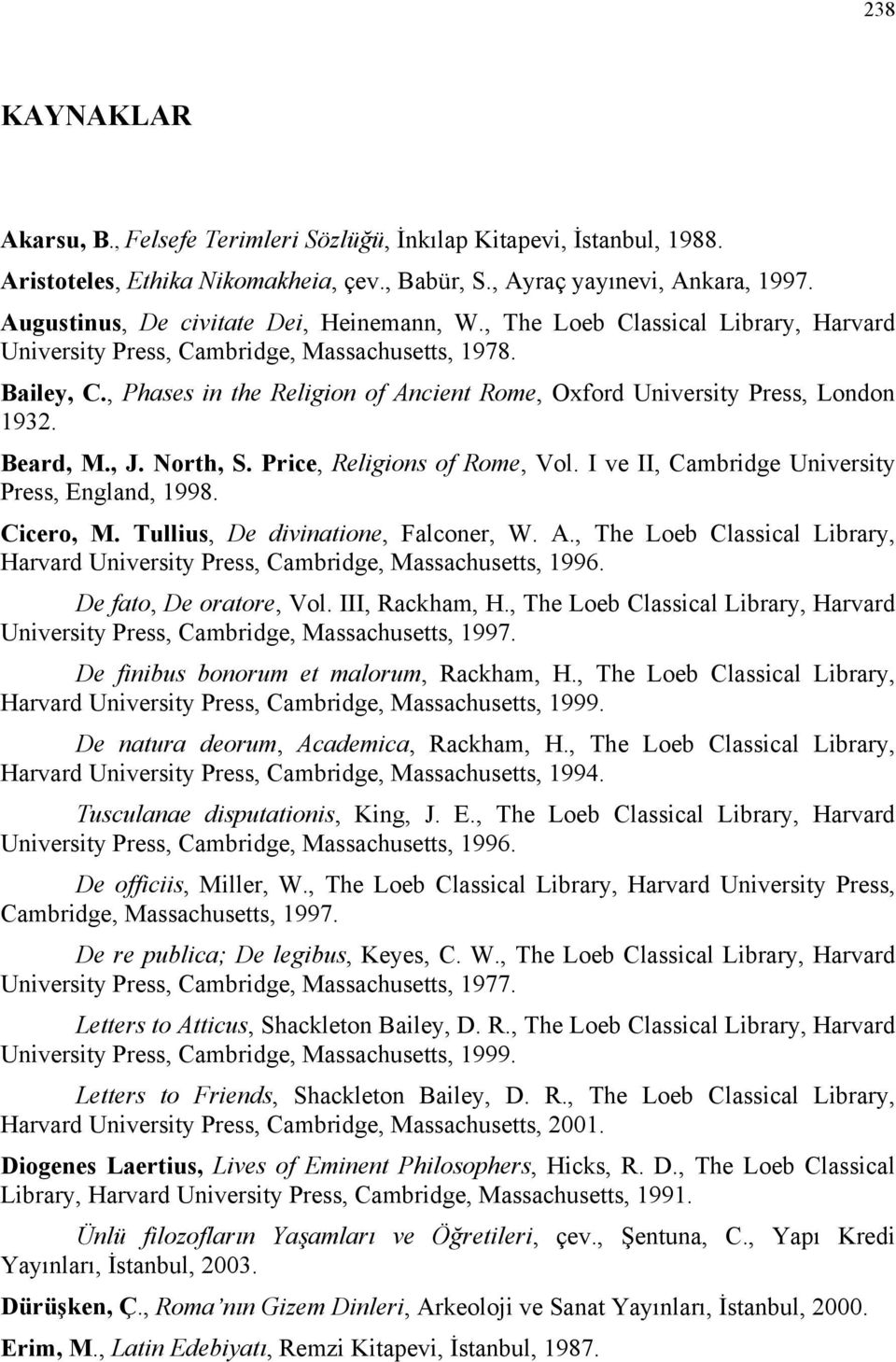 238

KAYNAKLAR

Akarsu, B., Felsefe Terimleri Sözlüğü, İnkılap Kitapevi, İstanbul, 1988.

Aristoteles, Ethika Nikomakheia, çev., Babür, S., Ayraç yayınevi, Ankara, 1997.

Augustinus, De civitate Dei, Heinemann, W., The Loeb Classical Library, Harvard University Press, Cambridge, Massachusetts, 1978.

Bailey, C., Phases in the Religion of Ancient Rome, Oxford University Press, London 1932.

Beard, M., J. North, S. Price, Religions of Rome, Vol. I ve II, Cambridge University Press, England, 1998.

Cicero, M. Tullius, De divinatione, Falconer, W. A., The Loeb Classical Library, Harvard University Press, Cambridge, Massachusetts, 1996.

De fato, De oratore, Vol. III, Rackham, H., The Loeb Classical Library, Harvard University Press, Cambridge, Massachusetts, 1997.

De finibus bonorum et malorum, Rackham, H., The Loeb Classical Library, Harvard University Press, Cambridge, Massachusetts, 1999.

De natura deorum, Academica, Rackham, H., The Loeb Classical Library, Harvard University Press, Cambridge, Massachusetts, 1994.

Tusculanae disputationis, King, J. E., The Loeb Classical Library, Harvard University Press, Cambridge, Massachusetts, 1996.

De officiis, Miller, W., The Loeb Classical Library, Harvard University Press, Cambridge, Massachusetts, 1997.

De re publica; De legibus, Keyes, C. W., The Loeb Classical Library, Harvard University Press, Cambridge, Massachusetts, 1977.

Letters to Atticus, Shackleton Bailey, D. R., The Loeb Classical Library, Harvard University Press, Cambridge, Massachusetts, 1999.

Letters to Friends, Shackleton Bailey, D. R., The Loeb Classical Library, Harvard University Press, Cambridge, Massachusetts, 2001.

Diogenes Laertius, Lives of Eminent Philosophers, Hicks, R. D., The Loeb Classical Library, Harvard University Press, Cambridge, Massachusetts, 1991.

Ünlü filozofların Yaşamları ve Öğretileri, çev., Şentuna, C., Yapı Kredi Yayınları, İstanbul, 2003.

Dürüşken, Ç., Roma'nın Gizem Dinleri, Arkeoloji ve Sanat Yayınları, İstanbul, 2000.

Erim, M., Latin Edebiyatı, Remzi Kitapevi, İstanbul, 1987.